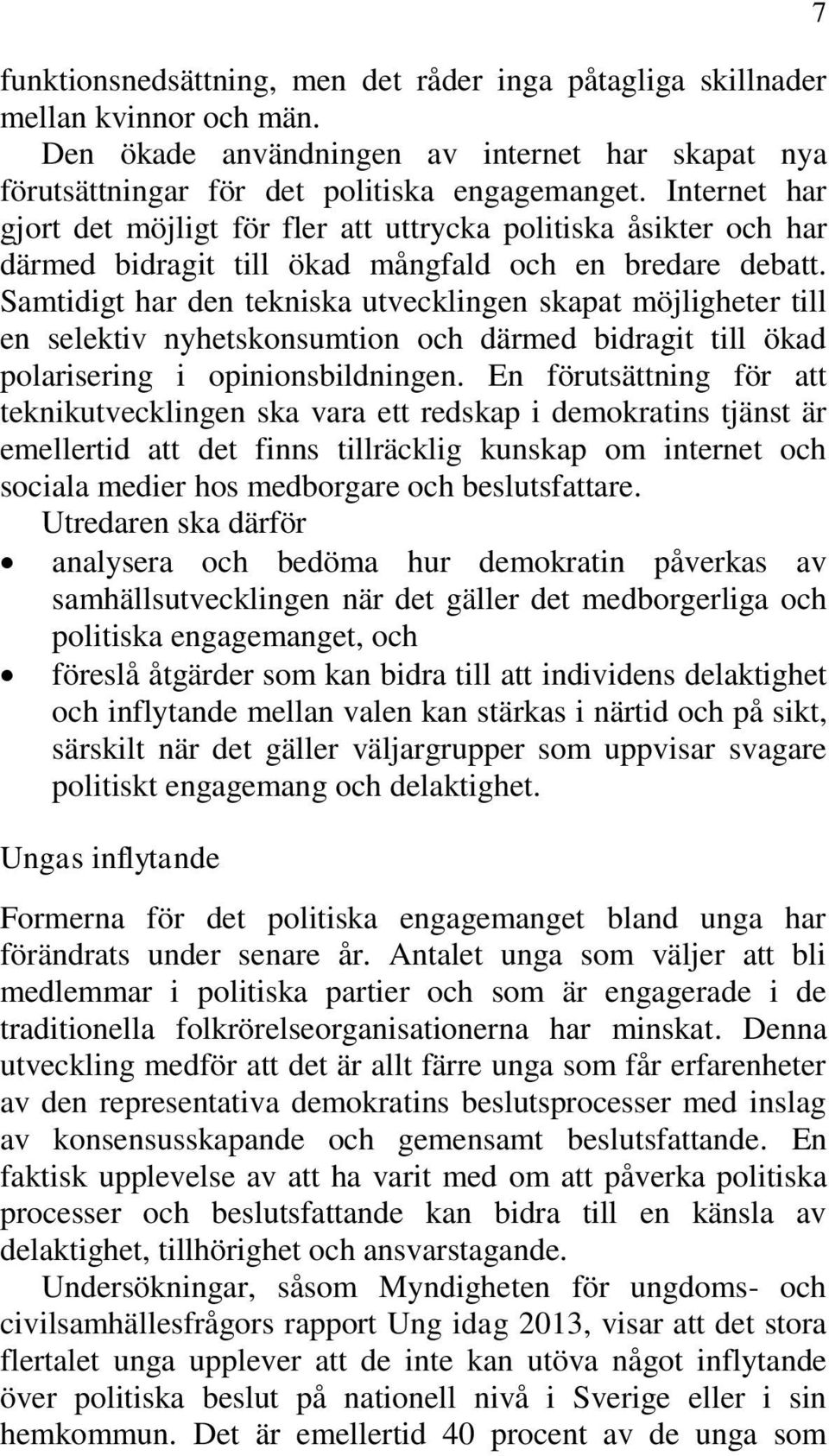 7

funktionsnedsättning, men det råder inga påtagliga skillnader mellan kvinnor och män.

Den ökade användningen av internet har skapat nya förutsättningar för det politiska engagemanget. Internet har gjort det möjligt för fler att uttrycka politiska åsikter och har därmed bidragit till ökad mångfald och en bredare debatt. Samtidigt har den tekniska utvecklingen skapat möjligheter till en selektiv nyhetskonsumtion och därmed bidragit till ökad polarisering i opinionsbildningen. En förutsättning för att teknikutvecklingen ska vara ett redskap i demokratins tjänst är emellertid att det finns tillräcklig kunskap om internet och sociala medier hos medborgare och beslutsfattare.

Utredaren ska därför

• analysera och bedöma hur demokratin påverkas av samhällsutvecklingen när det gäller det medborgerliga och politiska engagemanget, och
• föreslå åtgärder som kan bidra till att individens delaktighet och inflytande mellan valen kan stärkas i närtid och på sikt, särskilt när det gäller väljargrupper som uppvisar svagare politiskt engagemang och delaktighet.

Ungas inflytande

Formerna för det politiska engagemanget bland unga har förändrats under senare år. Antalet unga som väljer att bli medlemmar i politiska partier och som är engagerade i de traditionella folkrörelseorganisationerna har minskat. Denna utveckling medför att det är allt färre unga som får erfarenheter av den representativa demokratins beslutsprocesser med inslag av konsensusskapande och gemensamt beslutsfattande. En faktisk upplevelse av att ha varit med om att påverka politiska processer och beslutsfattande kan bidra till en känsla av delaktighet, tillhörighet och ansvarstagande.

Undersökningar, såsom Myndigheten för ungdoms- och civilsamhällesfrågors rapport Ung idag 2013, visar att det stora flertalet unga upplever att de inte kan utöva något inflytande över politiska beslut på nationell nivå i Sverige eller i sin hemkommun. Det är emellertid 40 procent av de unga som